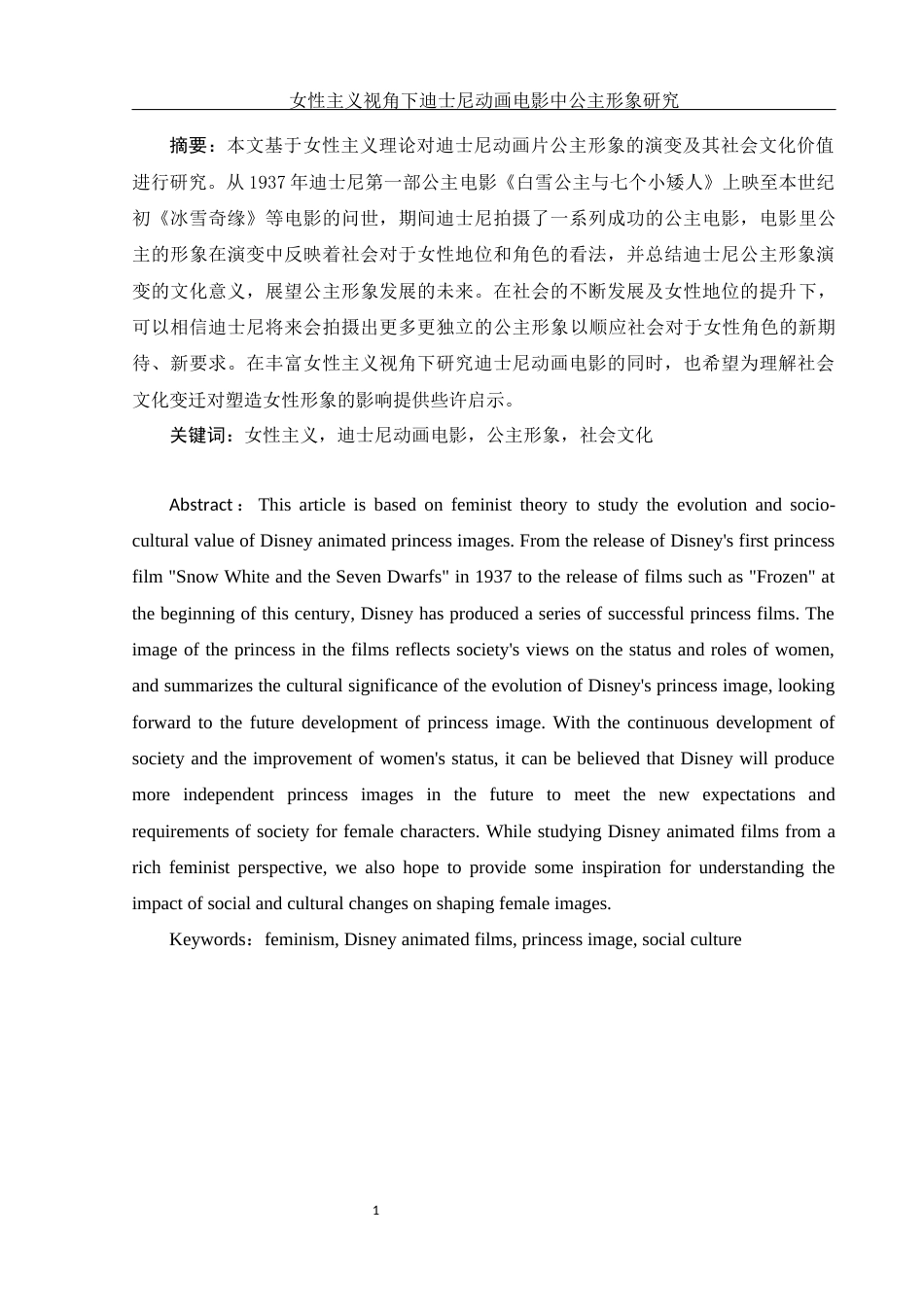 女性主义视角下迪士尼动画电影中公主形象研究

摘要：本文基于女性主义理论对迪士尼动画片公主形象的演变及其社会文化价值进行研究。从 1937 年迪士尼第一部公主电影《白雪公主与七个小矮人》上映至本世纪初《冰雪奇缘》等电影的问世，期间迪士尼拍摄了一系列成功的公主电影，电影里公主的形象在演变中反映着社会对于女性地位和角色的看法，并总结迪士尼公主形象演变的文化意义，展望公主形象发展的未来。在社会的不断发展及女性地位的提升下，可以相信迪士尼将来会拍摄出更多更独立的公主形象以顺应社会对于女性角色的新期待、新要求。在丰富女性主义视角下研究迪士尼动画电影的同时，也希望为理解社会文化变迁对塑造女性形象的影响提供些许启示。

关键词：女性主义，迪士尼动画电影，公主形象，社会文化

Abstract： This article is based on feminist theory to study the evolution and socio-cultural value of Disney animated princess images. From the release of Disney's first princess film "Snow White and the Seven Dwarfs" in 1937 to the release of films such as "Frozen" at the beginning of this century, Disney has produced a series of successful princess films. The image of the princess in the films reflects society's views on the status and roles of women, and summarizes the cultural significance of the evolution of Disney's princess image, looking forward to the future development of princess image. With the continuous development of society and the improvement of women's status, it can be believed that Disney will produce more independent princess images in the future to meet the new expectations and requirements of society for female characters. While studying Disney animated films from a rich feminist perspective, we also hope to provide some inspiration for understanding the impact of social and cultural changes on shaping female images.

Keywords：feminism, Disney animated films, princess image, social culture

1